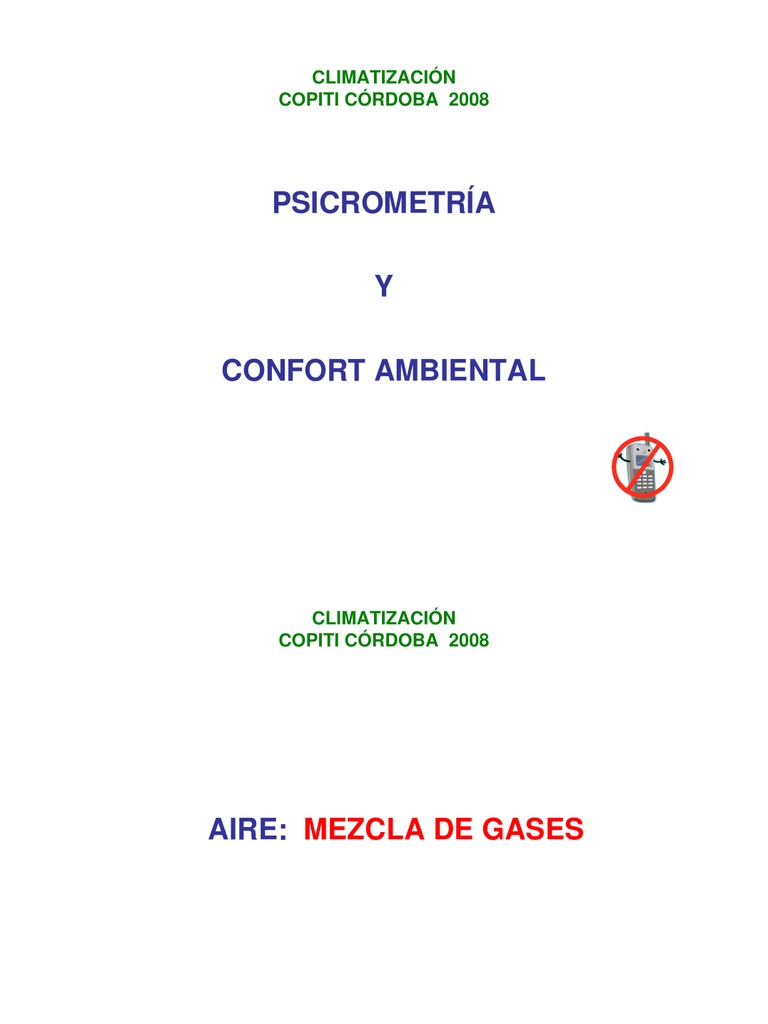 CLIMATIZACIÓN
COPITI CÓRDOBA 2008

PSICROMETRÍA

Y

CONFORT AMBIENTAL

CLIMATIZACIÓN
COPITI CÓRDOBA 2008

AIRE: MEZCLA DE GASES